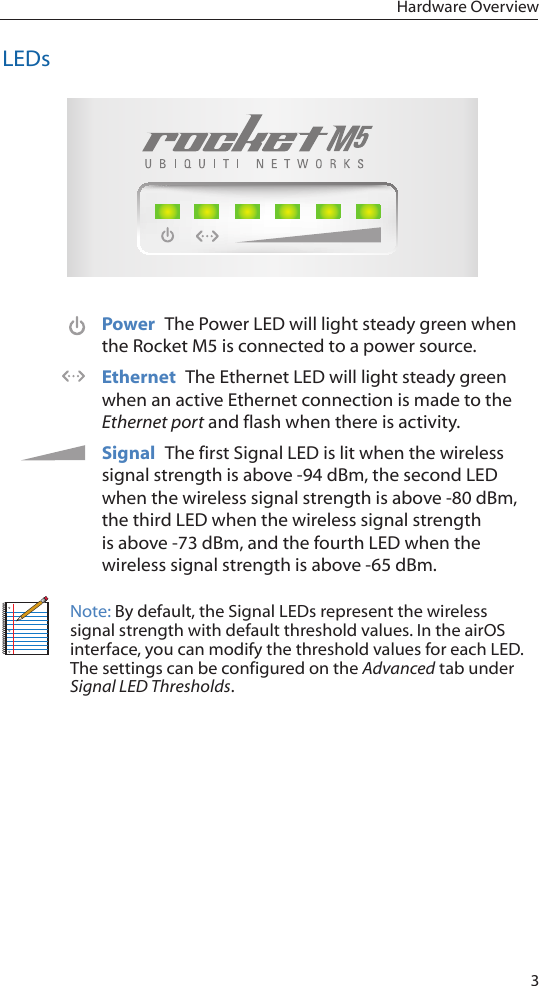 Hardware Overview

LEDs

rocket M5
UBIQUITI NETWORKS

Power The Power LED will light steady green when the Rocket M5 is connected to a power source.

Ethernet The Ethernet LED will light steady green when an active Ethernet connection is made to the Ethernet port and flash when there is activity.

Signal The first Signal LED is lit when the wireless signal strength is above -94 dBm, the second LED when the wireless signal strength is above -80 dBm, the third LED when the wireless signal strength is above -73 dBm, and the fourth LED when the wireless signal strength is above -65 dBm.

Note: By default, the Signal LEDs represent the wireless signal strength with default threshold values. In the airOS interface, you can modify the threshold values for each LED. The settings can be configured on the Advanced tab under Signal LED Thresholds.

3